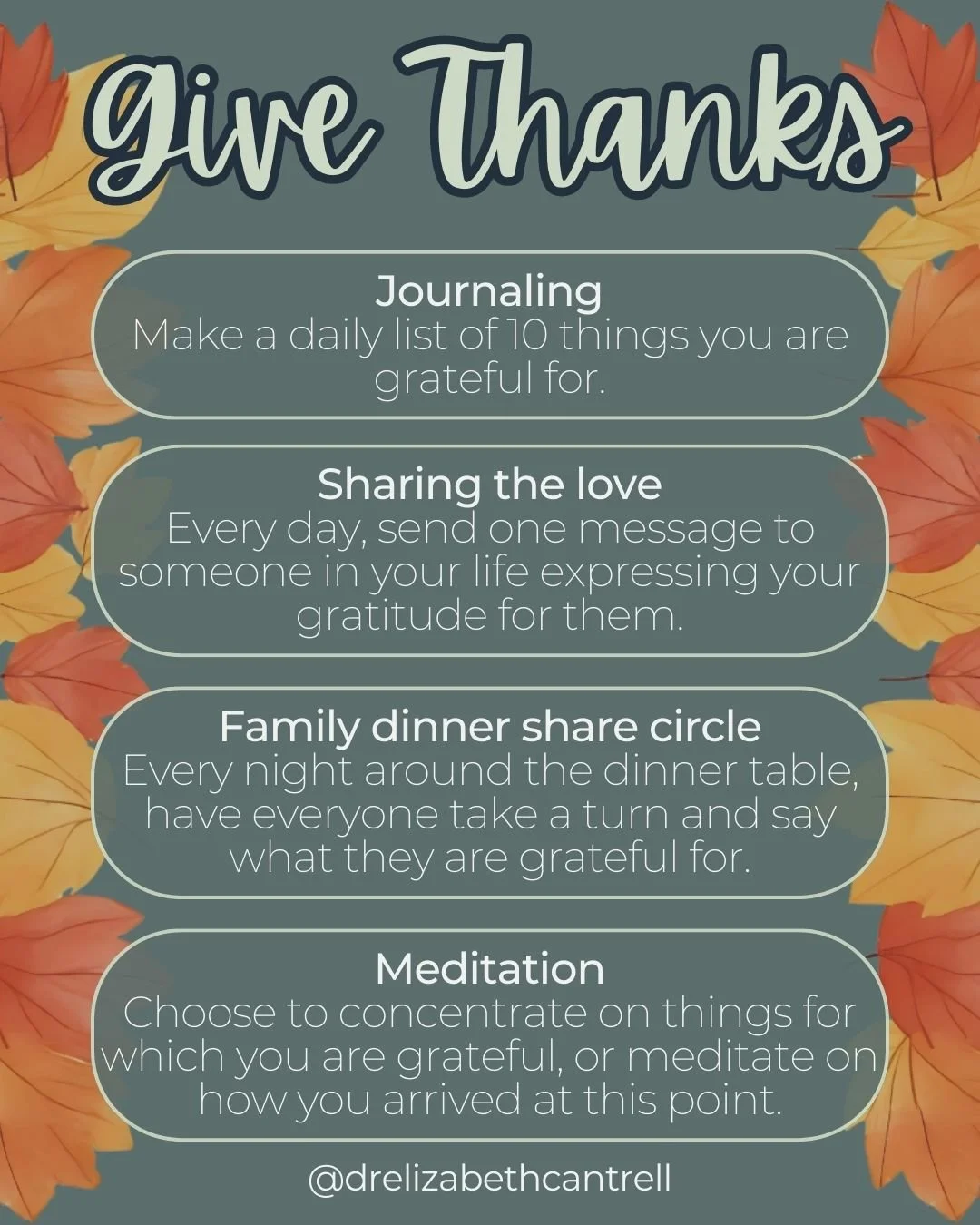 Give Thanks

Journaling
Make a daily list of 10 things you are grateful for.

Sharing the love
Every day, send one message to someone in your life expressing your gratitude for them.

Family dinner share circle
Every night around the dinner table, have everyone take a turn and say what they are grateful for.

Meditation
Choose to concentrate on things for which you are grateful, or meditate on how you arrived at this point.

@drelizabethcantrell